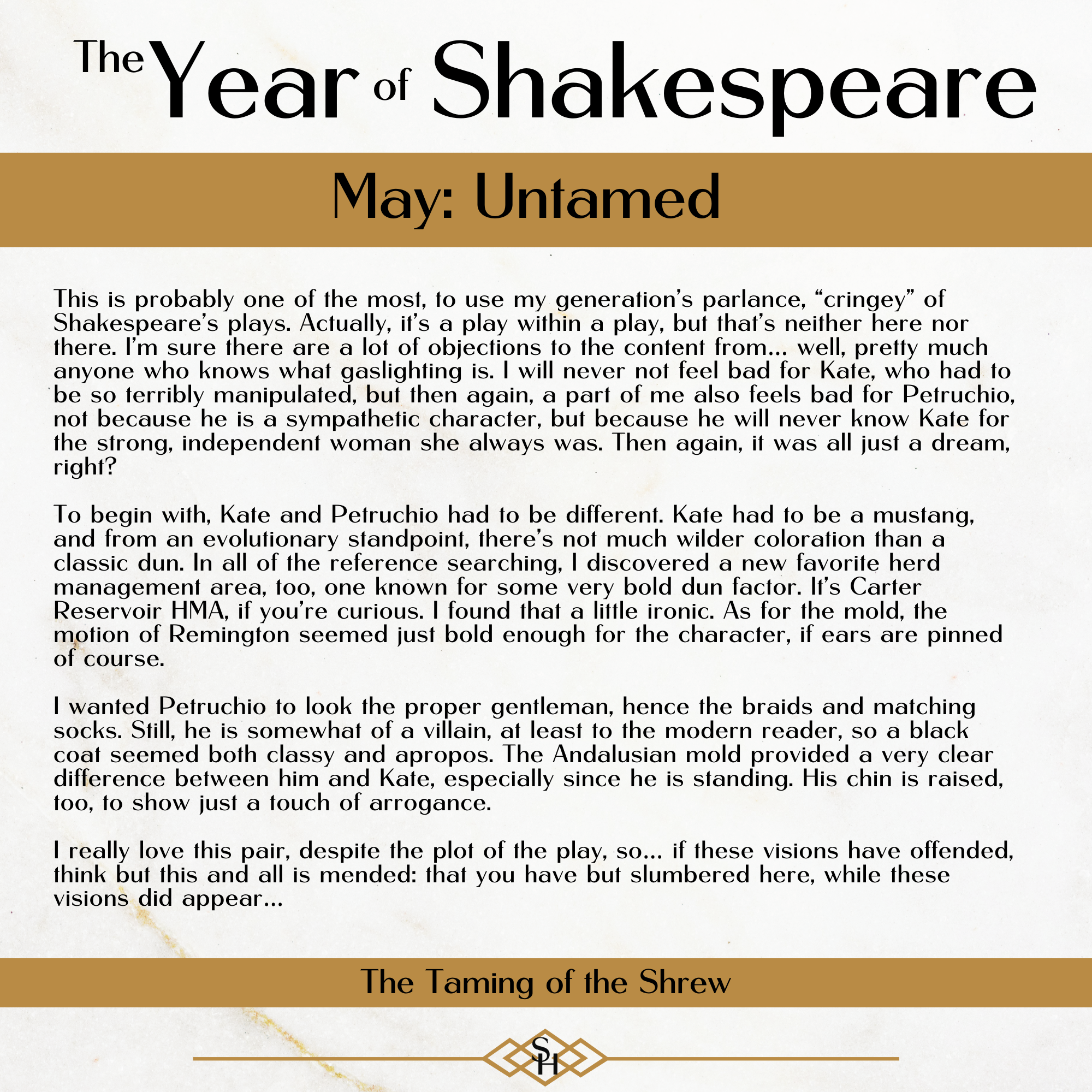 The Year of Shakespeare

May: Untamed

This is probably one of the most, to use my generation's parlance, "cringey" of Shakespeare's plays. Actually, it's a play within a play, but that's neither here nor there. I'm sure there are a lot of objections to the content from... well, pretty much anyone who knows what gaslighting is. I will never not feel bad for Kate, who had to be so terribly manipulated, but then again, a part of me also feels bad for Petruchio, not because he is a sympathetic character, but because he will never know Kate for the strong, independent woman she always was. Then again, it was all just a dream, right?

To begin with, Kate and Petruchio had to be different. Kate had to be a mustang, and from an evolutionary standpoint, there's not much wilder coloration than a classic dun. In all of the reference searching, I discovered a new favorite herd management area, too, one known for some very bold dun factor. It's Carter Reservoir HMA, if you're curious. I found that a little ironic. As for the mold, the motion of Remington seemed just bold enough for the character, if ears are pinned of course.

I wanted Petruchio to look the proper gentleman, hence the braids and matching socks. Still, he is somewhat of a villain, at least to the modern reader, so a black coat seemed both classy and apropos. The Andalusian mold provided a very clear difference between him and Kate, especially since he is standing. His chin is raised, too, to show just a touch of arrogance.

I really love this pair, despite the plot of the play, so... if these visions have offended, think but this and all is mended: that you have but slumbered here, while these visions did appear...

The Taming of the Shrew

SH